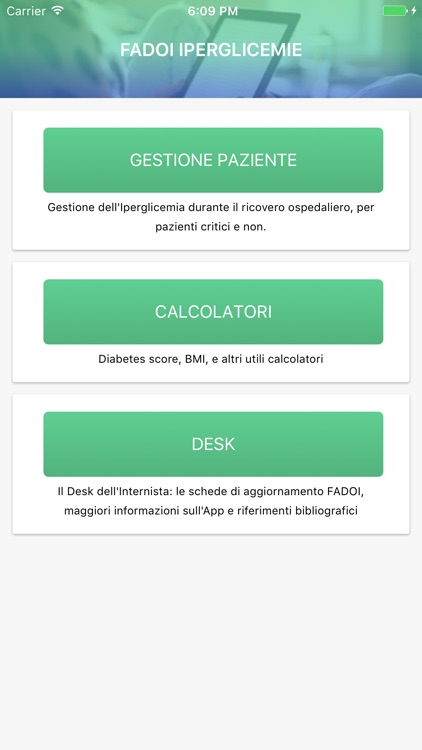 Carrier 6:09 PM

FADOI IPERGLICEMIE

GESTIONE PAZIENTE

Gestione dell'Iperglicemia durante il ricovero ospedaliero, per pazienti critici e non.

CALCOLATORI

Diabetes score, BMI, e altri utili calcolatori

DESK

Il Desk dell'Internista: le schede di aggiornamento FADOI, maggiori informazioni sull'App e riferimenti bibliografici